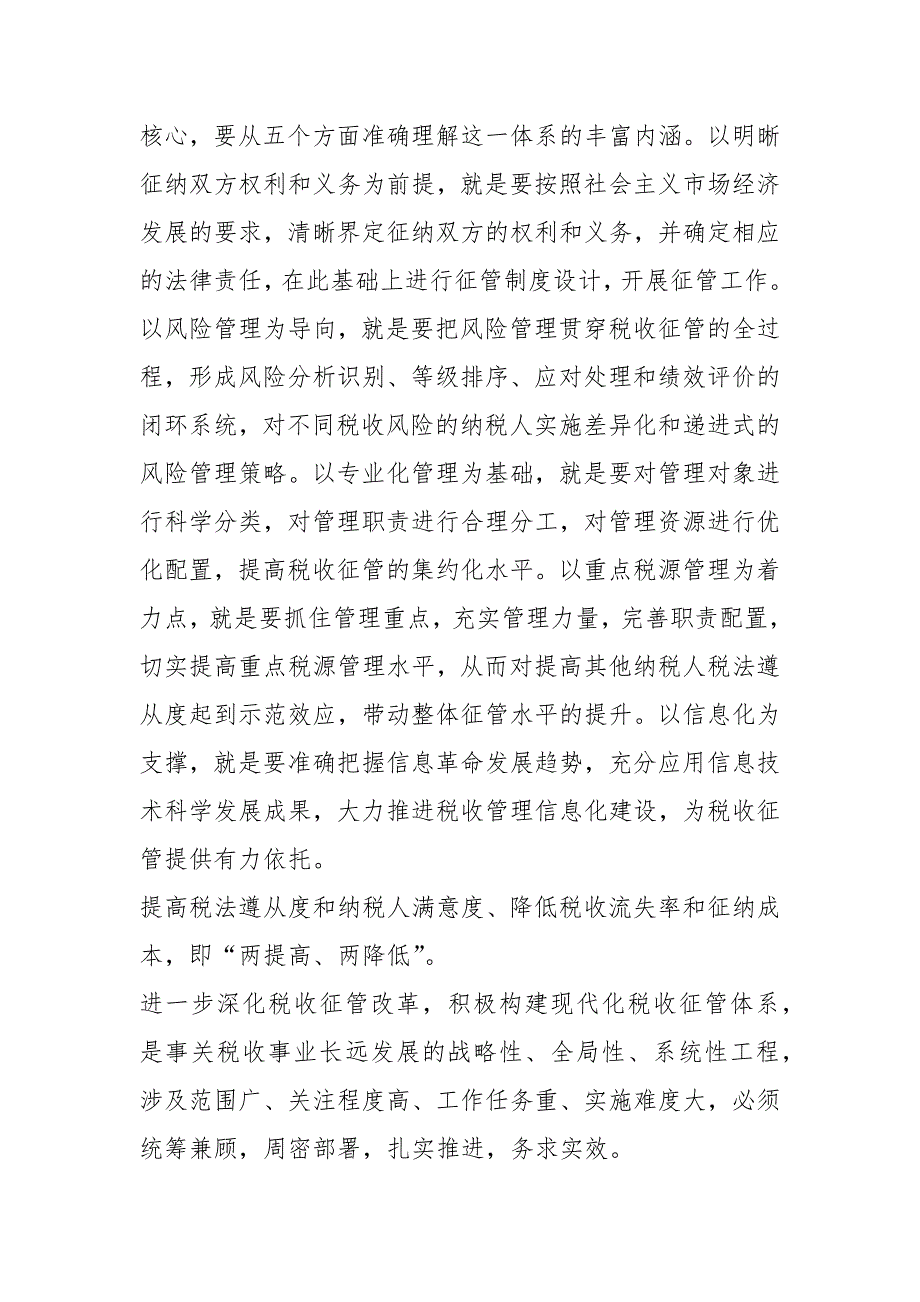 核心，要从五个方面准确理解这一体系的丰富内涵。以明晰征纳双方权利和义务为前提，就是要按照社会主义市场经济发展的要求，清晰界定征纳双方的权利和义务，并确定相应的法律责任，在此基础上进行征管制度设计，开展征管工作。以风险管理为导向，就是要把风险管理贯穿税收征管的全过程，形成风险分析识别、等级排序、应对处理和绩效评价的闭环系统，对不同税收风险的纳税人实施差异化和递进式的风险管理策略。以专业化管理为基础，就是要对管理对象进行科学分类，对管理职责进行合理分工，对管理资源进行优化配置，提高税收征管的集约化水平。以重点税源管理为着力点，就是要抓住管理重点，充实管理力量，完善职责配置，切实提高重点税源管理水平，从而对提高其他纳税人税法遵从度起到示范效应，带动整体征管水平的提升。以信息化为支撑，就是要准确把握信息革命发展趋势，充分应用信息技术科学发展成果，大力推进税收管理信息化建设，为税收征管提供有力依托。

提高税法遵从度和纳税人满意度、降低税收流失率和征纳成本，即“两提高、两降低”。

进一步深化税收征管改革，积极构建现代化税收征管体系，是事关税收事业长远发展的战略性、全局性、系统性工程，涉及范围广、关注程度高、工作任务重、实施难度大，必须统筹兼顾，周密部署，扎实推进，务求实效。